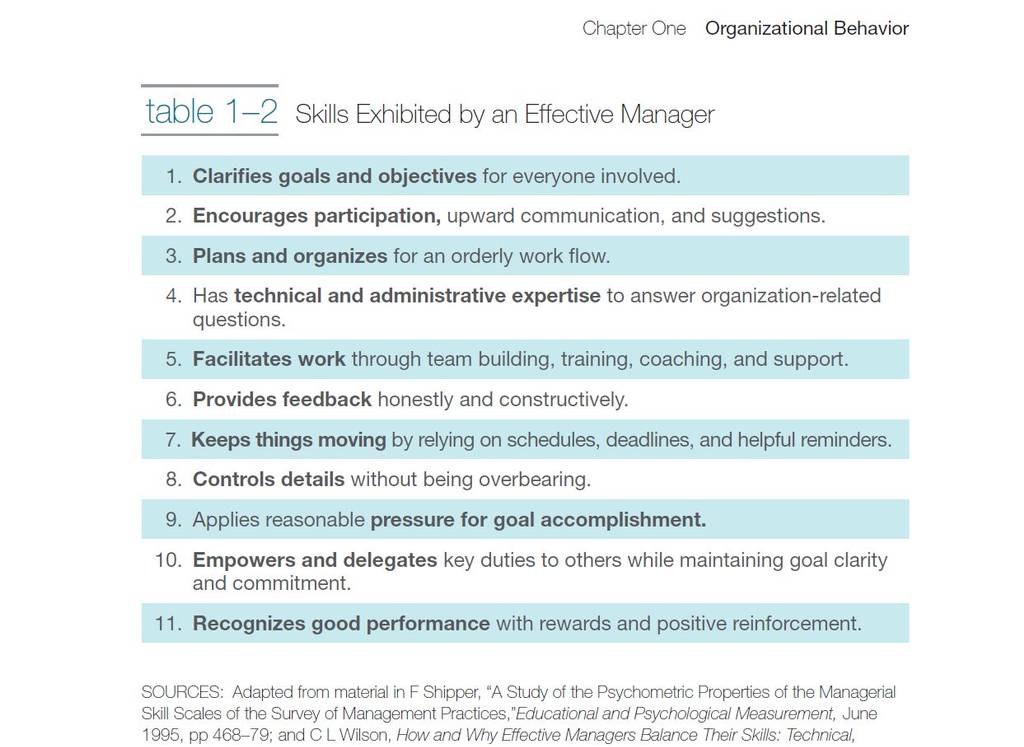 Chapter One Organizational Behavior

table 1–2 Skills Exhibited by an Effective Manager

1. Clarifies goals and objectives for everyone involved.
2. Encourages participation, upward communication, and suggestions.
3. Plans and organizes for an orderly work flow.
4. Has technical and administrative expertise to answer organization-related questions.
5. Facilitates work through team building, training, coaching, and support.
6. Provides feedback honestly and constructively.
7. Keeps things moving by relying on schedules, deadlines, and helpful reminders.
8. Controls details without being overbearing.
9. Applies reasonable pressure for goal accomplishment.
10. Empowers and delegates key duties to others while maintaining goal clarity and commitment.
11. Recognizes good performance with rewards and positive reinforcement.

SOURCES: Adapted from material in F Shipper, "A Study of the Psychometric Properties of the Managerial Skill Scales of the Survey of Management Practices,"Educational and Psychological Measurement, June 1995, pp 468–79; and C L Wilson, How and Why Effective Managers Balance Their Skills: Technical,